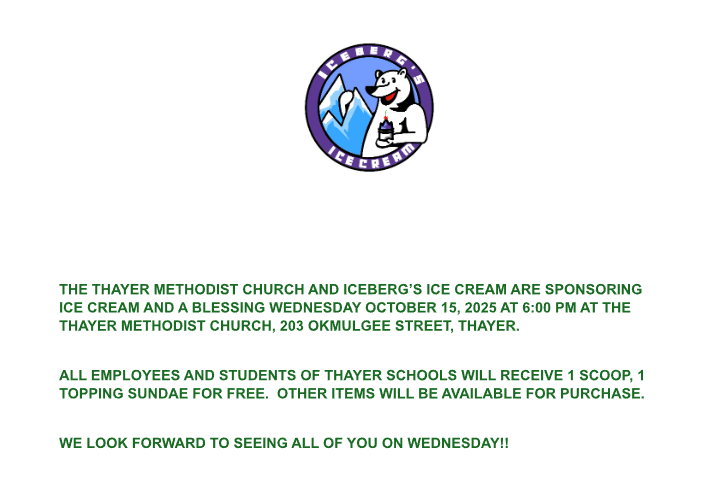 ICEBERG'S
ICE CREAM

THE THAYER METHODIST CHURCH AND ICEBERG'S ICE CREAM ARE SPONSORING ICE CREAM AND A BLESSING WEDNESDAY OCTOBER 15, 2025 AT 6:00 PM AT THE THAYER METHODIST CHURCH, 203 OKMULGEE STREET, THAYER.

ALL EMPLOYEES AND STUDENTS OF THAYER SCHOOLS WILL RECEIVE 1 SCOOP, 1 TOPPING SUNDAE FOR FREE.  OTHER ITEMS WILL BE AVAILABLE FOR PURCHASE.

WE LOOK FORWARD TO SEEING ALL OF YOU ON WEDNESDAY!!